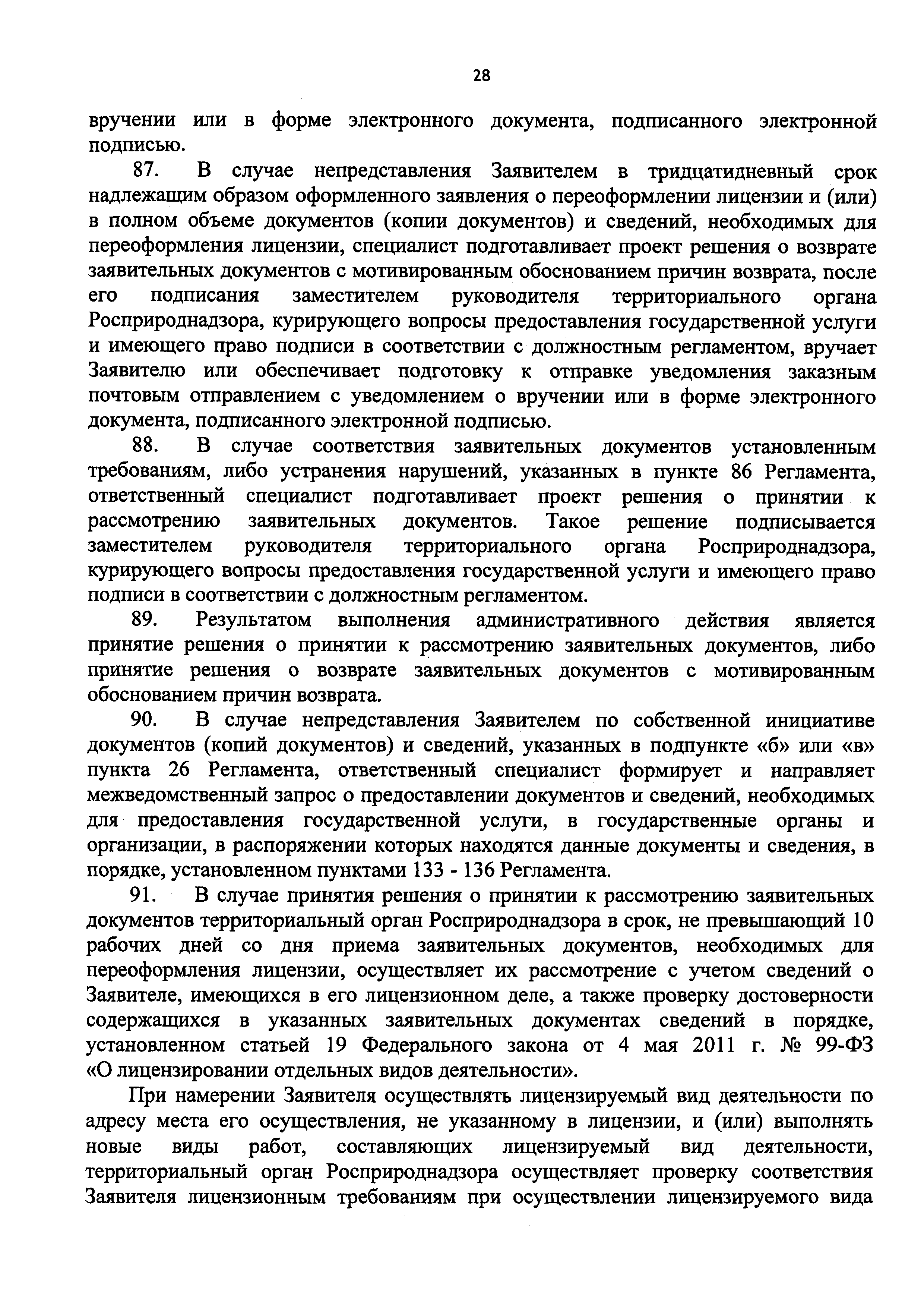 28

вручении или в форме электронного документа, подписанного электронной подписью.

87. В случае непредставления Заявителем в тридцатидневный срок надлежащим образом оформленного заявления о переоформлении лицензии и (или) в полном объеме документов (копии документов) и сведений, необходимых для переоформления лицензии, специалист подготавливает проект решения о возврате заявительных документов с мотивированным обоснованием причин возврата, после его подписания заместителем руководителя территориального органа Росприроднадзора, курирующего вопросы предоставления государственной услуги и имеющего право подписи в соответствии с должностным регламентом, вручает Заявителю или обеспечивает подготовку к отправке уведомления заказным почтовым отправлением с уведомлением о вручении или в форме электронного документа, подписанного электронной подписью.

88. В случае соответствия заявительных документов установленным требованиям, либо устранения нарушений, указанных в пункте 86 Регламента, ответственный специалист подготавливает проект решения о принятии к рассмотрению заявительных документов. Такое решение подписывается заместителем руководителя территориального органа Росприроднадзора, курирующего вопросы предоставления государственной услуги и имеющего право подписи в соответствии с должностным регламентом.

89. Результатом выполнения административного действия является принятие решения о принятии к рассмотрению заявительных документов, либо принятие решения о возврате заявительных документов с мотивированным обоснованием причин возврата.

90. В случае непредставления Заявителем по собственной инициативе документов (копий документов) и сведений, указанных в подпункте «б» или «в» пункта 26 Регламента, ответственный специалист формирует и направляет межведомственный запрос о предоставлении документов и сведений, необходимых для предоставления государственной услуги, в государственные органы и организации, в распоряжении которых находятся данные документы и сведения, в порядке, установленном пунктами 133 - 136 Регламента.

91. В случае принятия решения о принятии к рассмотрению заявительных документов территориальный орган Росприроднадзора в срок, не превышающий 10 рабочих дней со дня приема заявительных документов, необходимых для переоформления лицензии, осуществляет их рассмотрение с учетом сведений о Заявителе, имеющихся в его лицензионном деле, а также проверку достоверности содержащихся в указанных заявительных документах сведений в порядке, установленном статьей 19 Федерального закона от 4 мая 2011 г. № 99-ФЗ «О лицензировании отдельных видов деятельности».

При намерении Заявителя осуществлять лицензируемый вид деятельности по адресу места его осуществления, не указанному в лицензии, и (или) выполнять новые виды работ, составляющих лицензируемый вид деятельности, территориальный орган Росприроднадзора осуществляет проверку соответствия Заявителя лицензионным требованиям при осуществлении лицензируемого вида